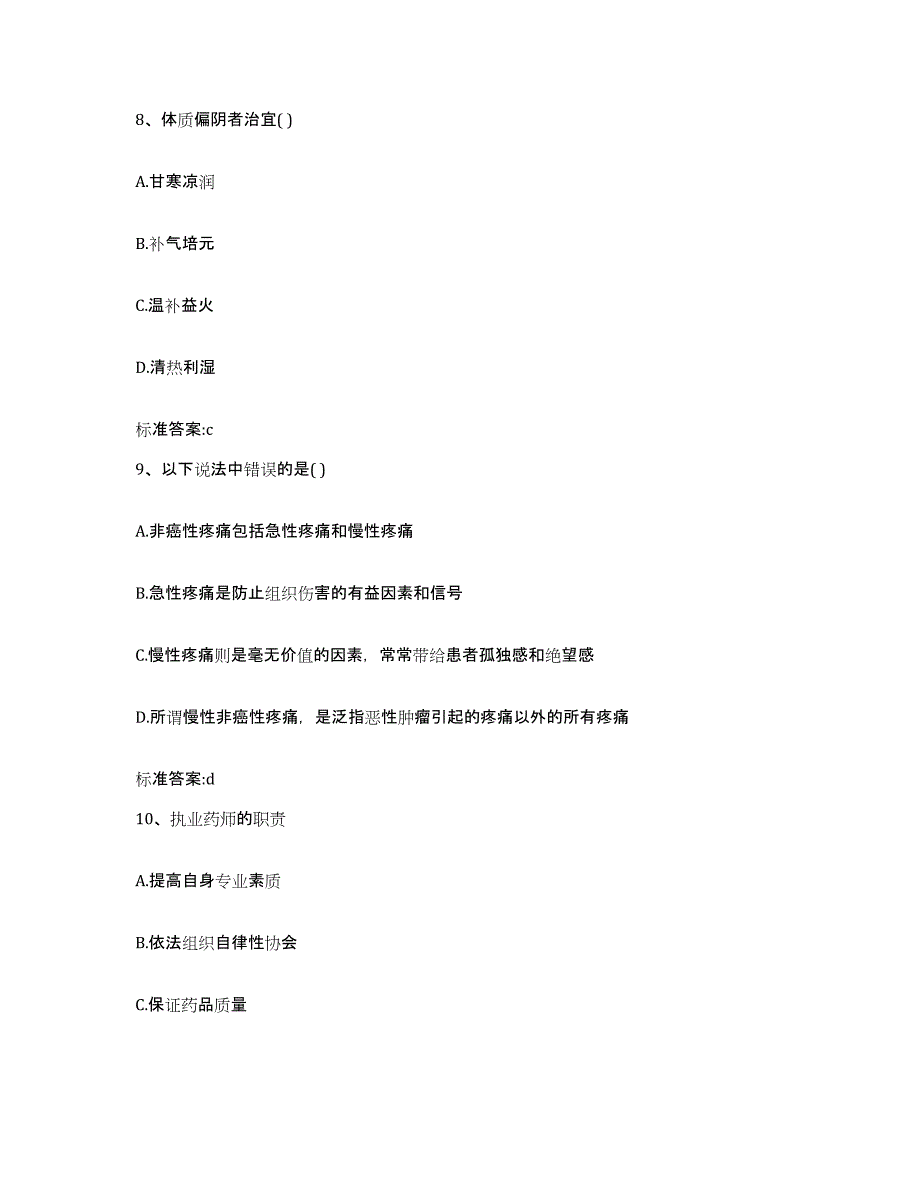 8、体质偏阴者治宜( )

A.甘寒凉润

B.补气培元

C.温补益火

D.清热利湿

标准答案:c

9、以下说法中错误的是( )

A.非癌性疼痛包括急性疼痛和慢性疼痛

B.急性疼痛是防止组织伤害的有益因素和信号

C.慢性疼痛则是毫无价值的因素，常常带给患者孤独感和绝望感

D.所谓慢性非癌性疼痛，是泛指恶性肿瘤引起的疼痛以外的所有疼痛

标准答案:d

10、执业药师的职责

A.提高自身专业素质

B.依法组织自律性协会

C.保证药品质量